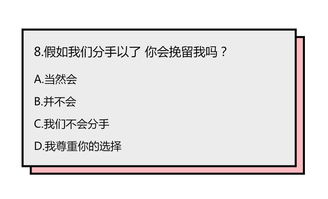 8.假如我们分手以了 你会挽留我吗？

A.当然会

B.并不会

C.我们不会分手

D.我尊重你的选择